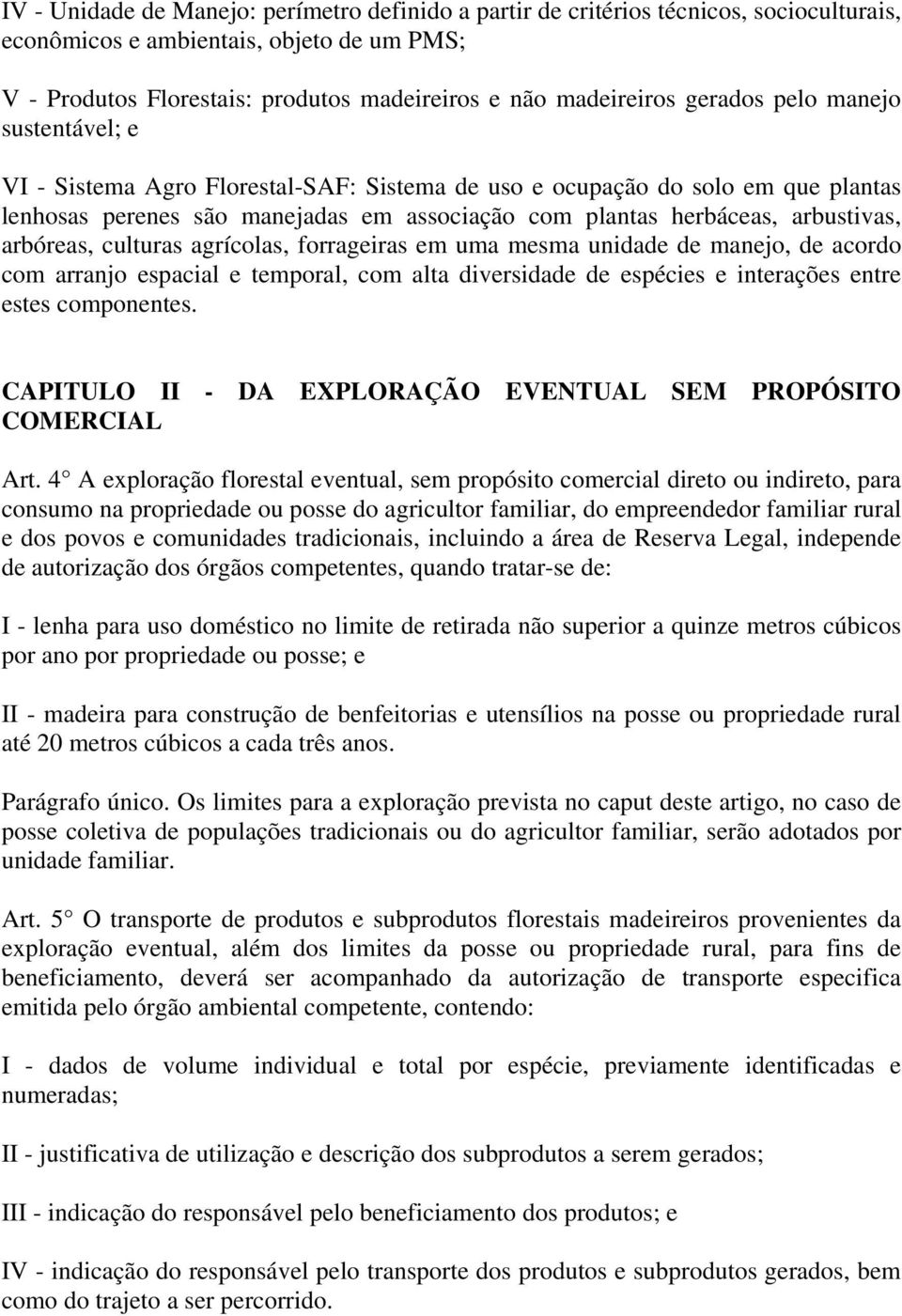 IV - Unidade de Manejo: perímetro definido a partir de critérios técnicos, socioculturais, econômicos e ambientais, objeto de um PMS;

V - Produtos Florestais: produtos madeireiros e não madeireiros gerados pelo manejo sustentável; e

VI - Sistema Agro Florestal-SAF: Sistema de uso e ocupação do solo em que plantas lenhosas perenes são manejadas em associação com plantas herbáceas, arbustivas, arbóreas, culturas agrícolas, forrageiras em uma mesma unidade de manejo, de acordo com arranjo espacial e temporal, com alta diversidade de espécies e interações entre estes componentes.

CAPITULO II - DA EXPLORAÇÃO EVENTUAL SEM PROPÓSITO COMERCIAL

Art. 4° A exploração florestal eventual, sem propósito comercial direto ou indireto, para consumo na propriedade ou posse do agricultor familiar, do empreendedor familiar rural e dos povos e comunidades tradicionais, incluindo a área de Reserva Legal, independe de autorização dos órgãos competentes, quando tratar-se de:

I - lenha para uso doméstico no limite de retirada não superior a quinze metros cúbicos por ano por propriedade ou posse; e

II - madeira para construção de benfeitorias e utensílios na posse ou propriedade rural até 20 metros cúbicos a cada três anos.

Parágrafo único. Os limites para a exploração prevista no caput deste artigo, no caso de posse coletiva de populações tradicionais ou do agricultor familiar, serão adotados por unidade familiar.

Art. 5° O transporte de produtos e subprodutos florestais madeireiros provenientes da exploração eventual, além dos limites da posse ou propriedade rural, para fins de beneficiamento, deverá ser acompanhado da autorização de transporte especifica emitida pelo órgão ambiental competente, contendo:

I - dados de volume individual e total por espécie, previamente identificadas e numeradas;

II - justificativa de utilização e descrição dos subprodutos a serem gerados;

III - indicação do responsável pelo beneficiamento dos produtos; e

IV - indicação do responsável pelo transporte dos produtos e subprodutos gerados, bem como do trajeto a ser percorrido.